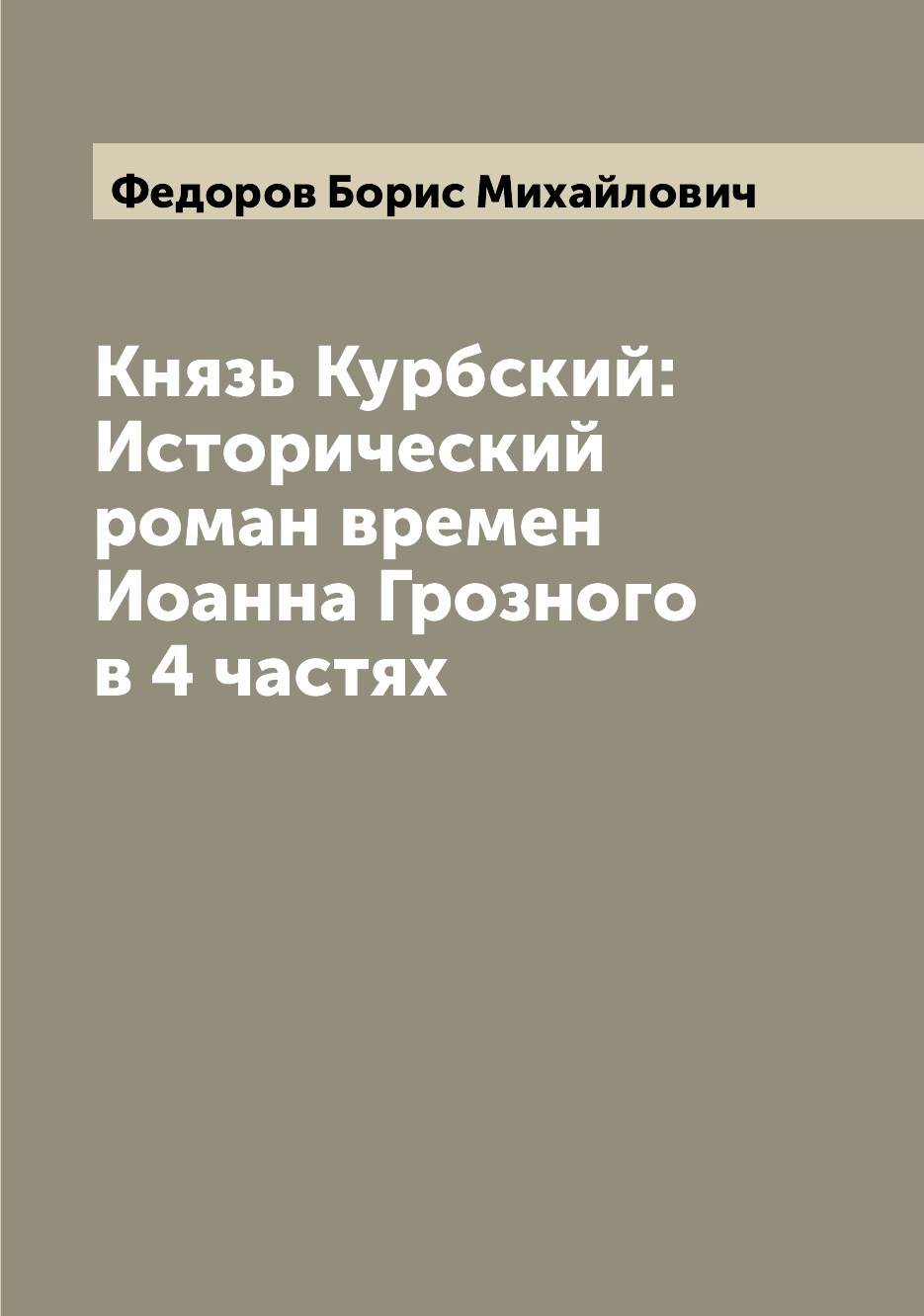 Федоров Борис Михайлович

Князь Курбский: Исторический роман времен Иоанна Грозного в 4 частях